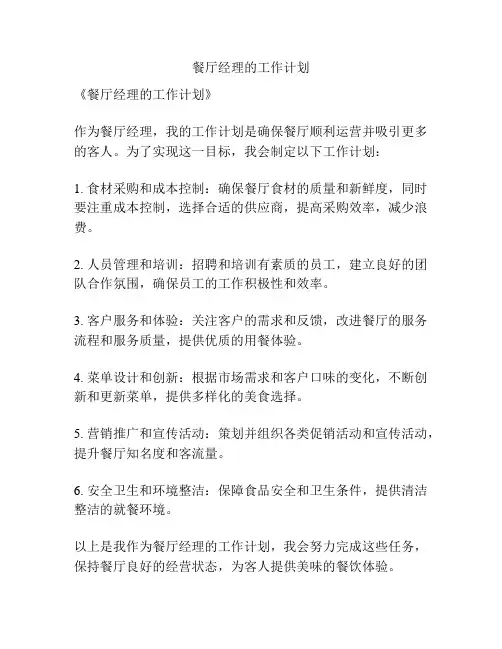 餐厅经理的工作计划

《餐厅经理的工作计划》

作为餐厅经理，我的工作计划是确保餐厅顺利运营并吸引更多的客人。为了实现这一目标，我会制定以下工作计划：

1. 食材采购和成本控制：确保餐厅食材的质量和新鲜度，同时要注重成本控制，选择合适的供应商，提高采购效率，减少浪费。

2. 人员管理和培训：招聘和培训有素质的员工，建立良好的团队合作氛围，确保员工的工作积极性和效率。

3. 客户服务和体验：关注客户的需求和反馈，改进餐厅的服务流程和服务质量，提供优质的用餐体验。

4. 菜单设计和创新：根据市场需求和客户口味的变化，不断创新和更新菜单，提供多样化的美食选择。

5. 营销推广和宣传活动：策划并组织各类促销活动和宣传活动，提升餐厅知名度和客流量。

6. 安全卫生和环境整洁：保障食品安全和卫生条件，提供清洁整洁的就餐环境。

以上是我作为餐厅经理的工作计划，我会努力完成这些任务，保持餐厅良好的经营状态，为客人提供美味的餐饮体验。